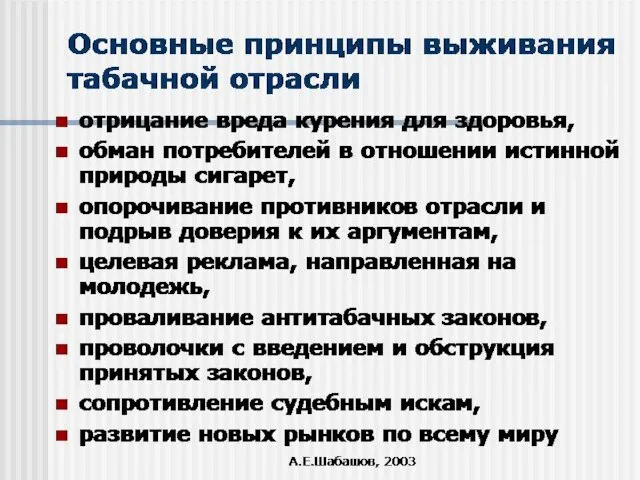 Основные принципы выживания табачной отрасли

- отрицание вреда курения для здоровья,
- обман потребителей в отношении истинной природы сигарет,
- опорочивание противников отрасли и подрыв доверия к их аргументам,
- целевая реклама, направленная на молодежь,
- проваливание антитабачных законов,
- проволочки с введением и обструкция принятых законов,
- сопротивление судебным искам,
- развитие новых рынков по всему миру

А.Е.Шабашов, 2003